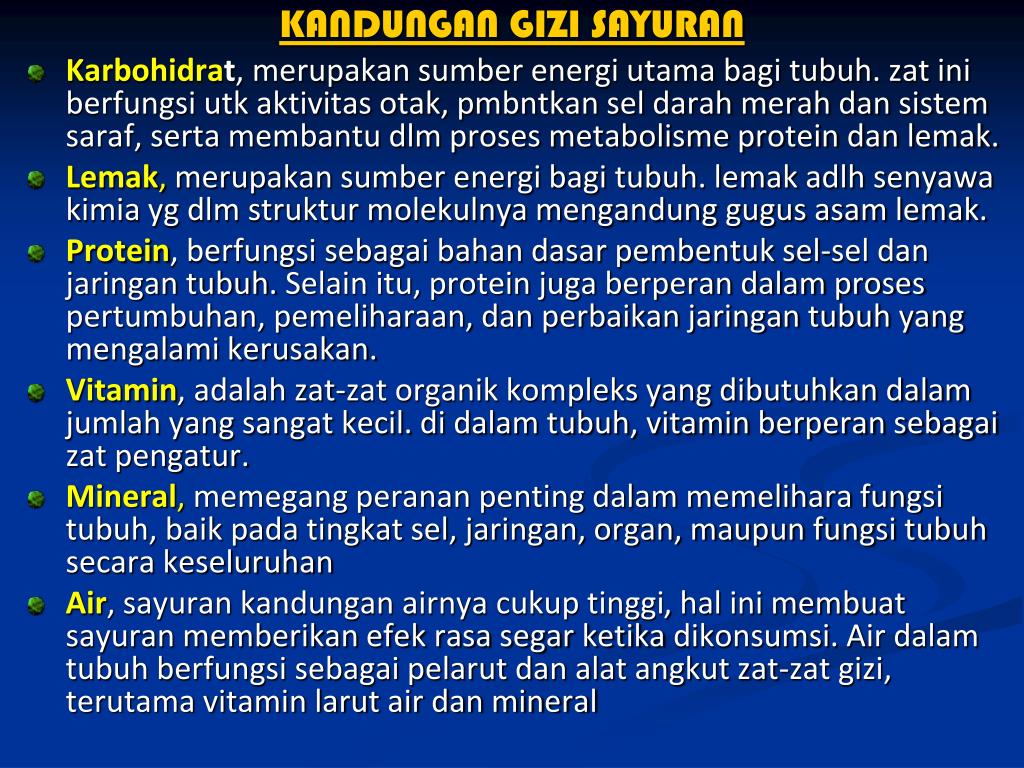 KANDUNGAN GIZI SAYURAN

Karbohidrat, merupakan sumber energi utama bagi tubuh. zat ini berfungsi utk aktivitas otak, pmbntkan sel darah merah dan sistem saraf, serta membantu dlm proses metabolisme protein dan lemak.

Lemak, merupakan sumber energi bagi tubuh. lemak adlh senyawa kimia yg dlm struktur molekulnya mengandung gugus asam lemak.

Protein, berfungsi sebagai bahan dasar pembentuk sel-sel dan jaringan tubuh. Selain itu, protein juga berperan dalam proses pertumbuhan, pemeliharaan, dan perbaikan jaringan tubuh yang mengalami kerusakan.

Vitamin, adalah zat-zat organik kompleks yang dibutuhkan dalam jumlah yang sangat kecil. di dalam tubuh, vitamin berperan sebagai zat pengatur.

Mineral, memegang peranan penting dalam memelihara fungsi tubuh, baik pada tingkat sel, jaringan, organ, maupun fungsi tubuh secara keseluruhan

Air, sayuran kandungan airnya cukup tinggi, hal ini membuat sayuran memberikan efek rasa segar ketika dikonsumsi. Air dalam tubuh berfungsi sebagai pelarut dan alat angkut zat-zat gizi, terutama vitamin larut air dan mineral